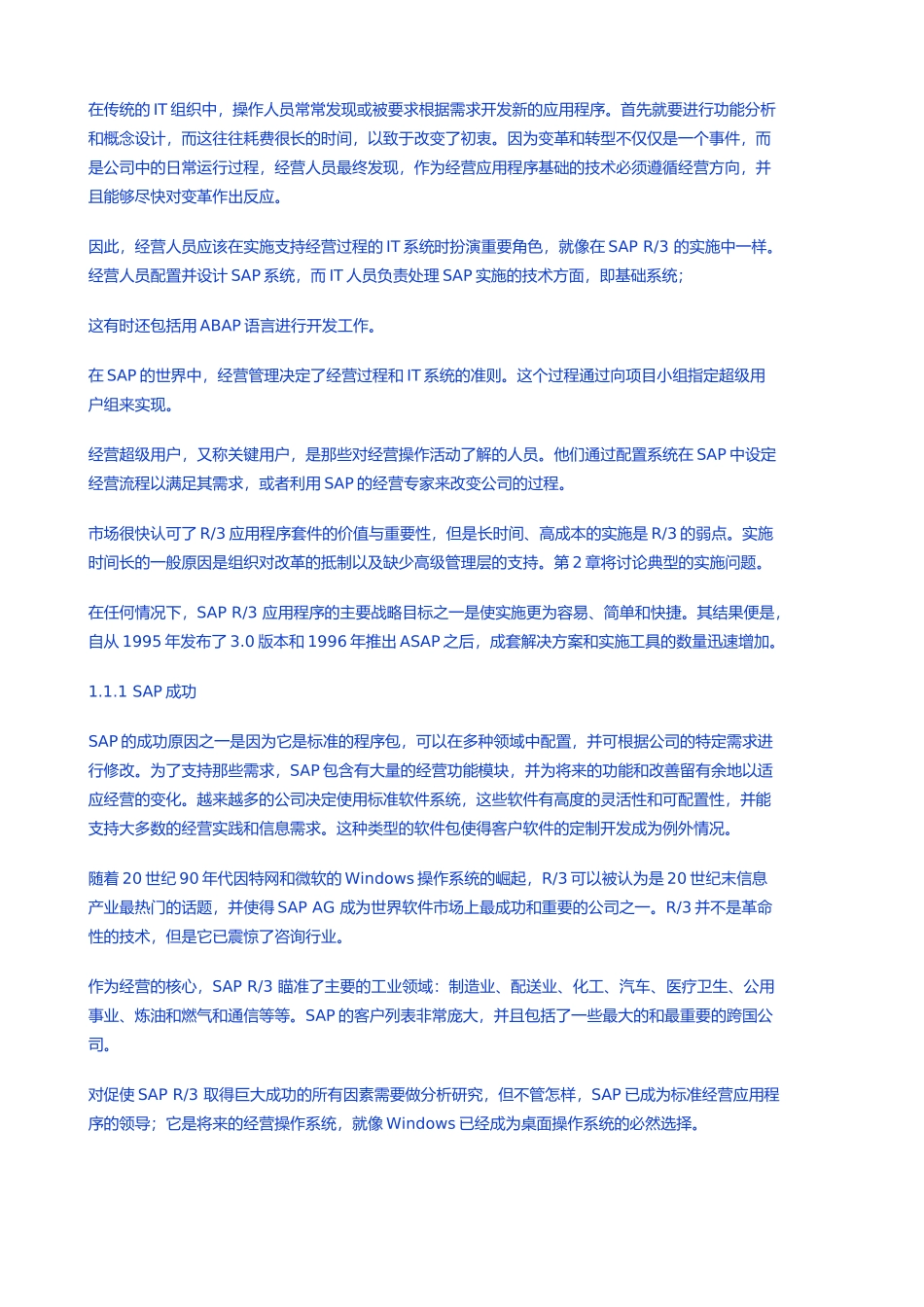 在传统的 IT 组织中，操作人员常常发现或被要求根据需求开发新的应用程序。首先就要进行功能分析和概念设计，而这往往耗费很长的时间，以致于改变了初衷。因为变革和转型不仅仅是一个事件，而是公司中的日常运行过程，经营人员最终发现，作为经营应用程序基础的技术必须遵循经营方向，并且能够尽快对变革作出反应。

因此，经营人员应该在实施支持经营过程的 IT 系统时扮演重要角色，就像在 SAP R/3 的实施中一样。经营人员配置并设计 SAP 系统，而 IT 人员负责处理 SAP 实施的技术方面，即基础系统；

这有时还包括用 ABAP 语言进行开发工作。

在 SAP 的世界中，经营管理决定了经营过程和 IT 系统的准则。这个过程通过向项目小组指定超级用户组来实现。

经营超级用户，又称关键用户，是那些对经营操作活动了解的人员。他们通过配置系统在 SAP 中设定经营流程以满足其需求，或者利用 SAP 的经营专家来改变公司的过程。

市场很快认可了 R/3 应用程序套件的价值与重要性，但是长时间、高成本的实施是 R/3 的弱点。实施时间长的一般原因是组织对改革的抵制以及缺少高级管理层的支持。第 2 章将讨论典型的实施问题。

在任何情况下，SAP R/3 应用程序的主要战略目标之一是使实施更为容易、简单和快捷。其结果便是，自从 1995 年发布了 3.0 版本和 1996 年推出 ASAP 之后，成套解决方案和实施工具的数量迅速增加。

1.1.1 SAP 成功

SAP 的成功原因之一是因为它是标准的程序包，可以在多种领域中配置，并可根据公司的特定需求进行修改。为了支持那些需求，SAP 包含有大量的经营功能模块，并为将来的功能和改善留有余地以适应经营的变化。越来越多的公司决定使用标准软件系统，这些软件有高度的灵活性和可配置性，并能支持大多数的经营实践和信息需求。这种类型的软件包使得客户软件的定制开发成为例外情况。

随着 20 世纪 90 年代因特网和微软的 Windows 操作系统的崛起，R/3 可以被认为是 20 世纪末信息产业最热门的话题，并使得 SAP AG 成为世界软件市场上最成功和重要的公司之一。R/3 并不是革命性的技术，但是它已震惊了咨询行业。

作为经营的核心，SAP R/3 瞄准了主要的工业领域：制造业、配送业、化工、汽车、医疗卫生、公用事业、炼油和燃气和通信等等。SAP 的客户列表非常庞大，并且包括了一些最大的和最重要的跨国公司。

对促使 SAP R/3 取得巨大成功的所有因素需要做分析研究，但不管怎样，SAP 已成为标准经营应用程序的领导；它是将来的经营操作系统，就像 Windows 已经成为桌面操作系统的必然选择。